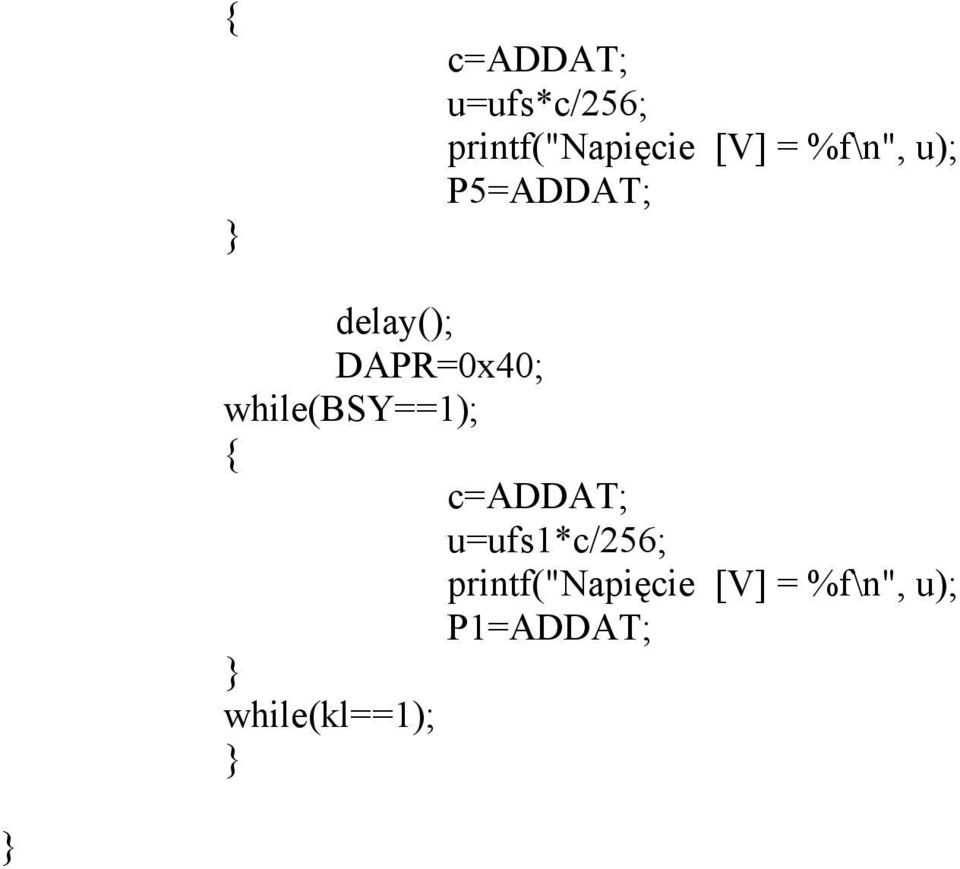 {
c=ADDAT;
u=ufs*c/256;
printf("Napięcie [V] = %f\n", u);
P5=ADDAT;
}

delay();
DAPR=0x40;
while(BSY==1);
{
c=ADDAT;
u=ufs1*c/256;
printf("Napięcie [V] = %f\n", u);
P1=ADDAT;
}
while(kl==1);
}

}